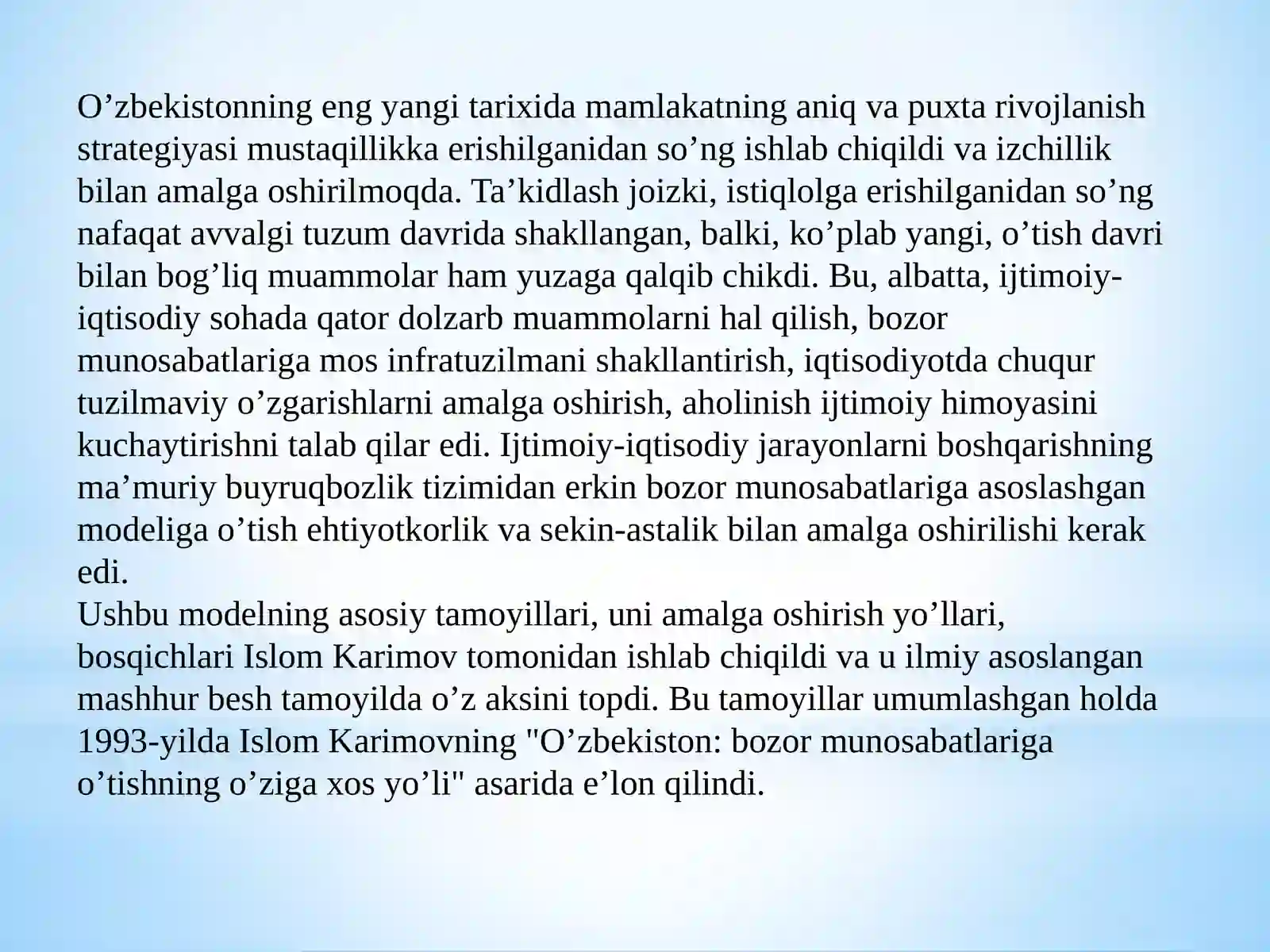 O’zbekistonning eng yangi tarixida mamlakatning aniq va puxta rivojlanish strategiyasi mustaqillikka erishilganidan so’ng ishlab chiqildi va izchillik bilan amalga oshirilmoqda. Ta’kidlash joizki, istiqlolga erishilganidan so’ng nafaqat avvalgi tuzum davrida shakllangan, balki, ko’plab yangi, o’tish davri bilan bog’liq muammolar ham yuzaga qalqib chikdi. Bu, albatta, ijtimoiy-iqtisodiy sohada qator dolzarb muammolarni hal qilish, bozor munosabatlariga mos infratuzilmani shakllantirish, iqtisodiyotda chuqur tuzilmaviy o’zgarishlarni amalga oshirish, aholinish ijtimoiy himoyasini kuchaytirishni talab qilar edi. Ijtimoiy-iqtisodiy jarayonlarni boshqarishning ma’muriy buyruqbozlik tizimidan erkin bozor munosabatlariga asoslashgan modeliga o’tish ehtiyotkorlik va sekin-astalik bilan amalga oshirilishi kerak edi.
Ushbu modelning asosiy tamoyillari, uni amalga oshirish yo’llari, bosqichlari Islom Karimov tomonidan ishlab chiqildi va u ilmiy asoslangan mashhur besh tamoyilda o’z aksini topdi. Bu tamoyillar umumlashgan holda 1993-yilda Islom Karimovning "O’zbekiston: bozor munosabatlariga o’tishning o’ziga xos yo’li" asarida e’lon qilindi.